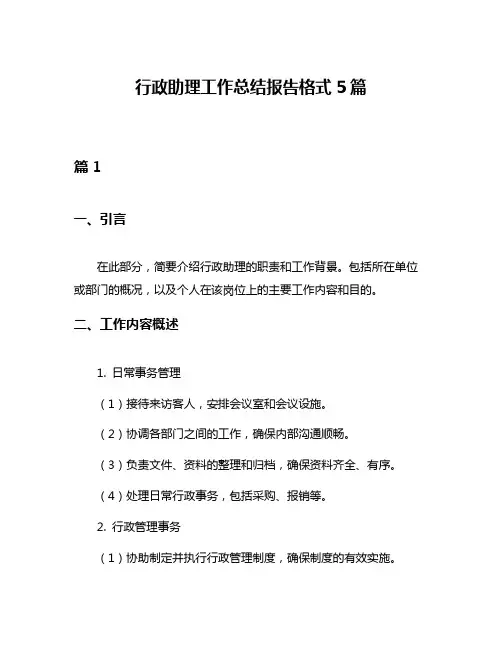 行政助理工作总结报告格式 5 篇

篇 1

一、引言

在此部分，简要介绍行政助理的职责和工作背景。包括所在单位或部门的概况，以及个人在该岗位上的主要工作内容和目的。

二、工作内容概述

1. 日常事务管理

（1）接待来访客人，安排会议室和会议设施。

（2）协调各部门之间的工作，确保内部沟通顺畅。

（3）负责文件、资料的整理和归档，确保资料齐全、有序。

（4）处理日常行政事务，包括采购、报销等。

2. 行政管理事务

（1）协助制定并执行行政管理制度，确保制度的有效实施。